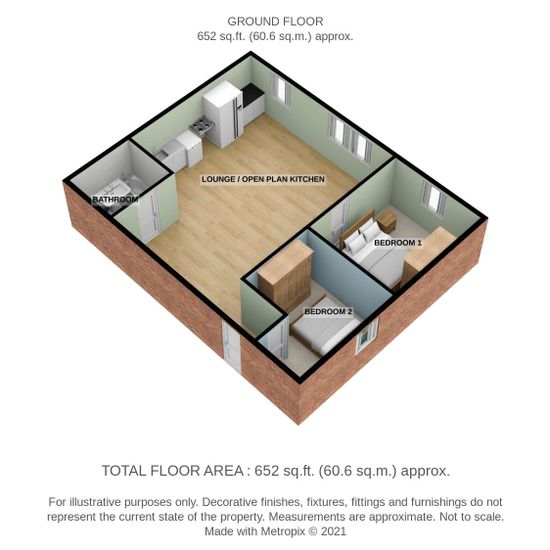 GROUND FLOOR
652 sq.ft. (60.6 sq.m.) approx.

LOUNGE / OPEN PLAN KITCHEN

BATHROOM

BEDROOM 1

BEDROOM 2

TOTAL FLOOR AREA : 652 sq.ft. (60.6 sq.m.) approx.

For illustrative purposes only. Decorative finishes, fixtures, fittings and furnishings do not represent the current state of the property. Measurements are approximate. Not to scale. Made with Metropix © 2021